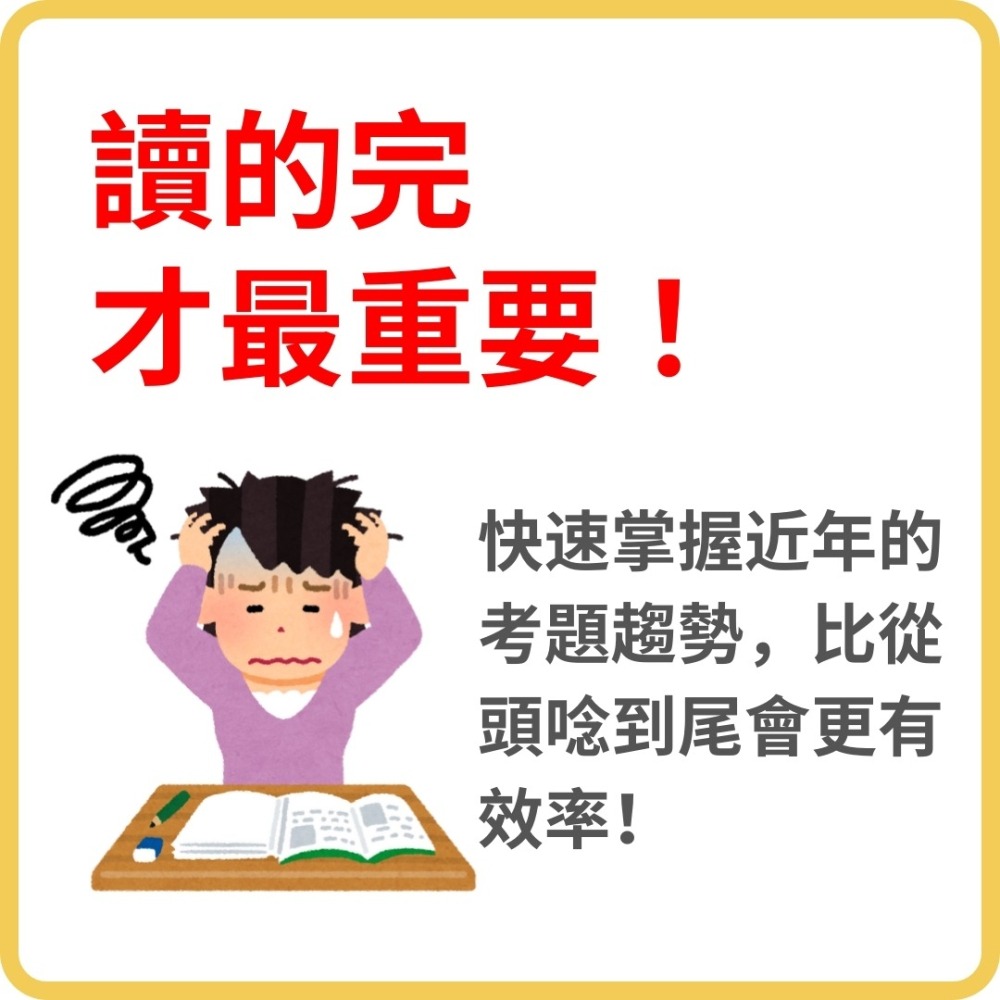 讀的完
才最重要！

快速掌握近年的考題趨勢，比從頭唸到尾會更有效率！